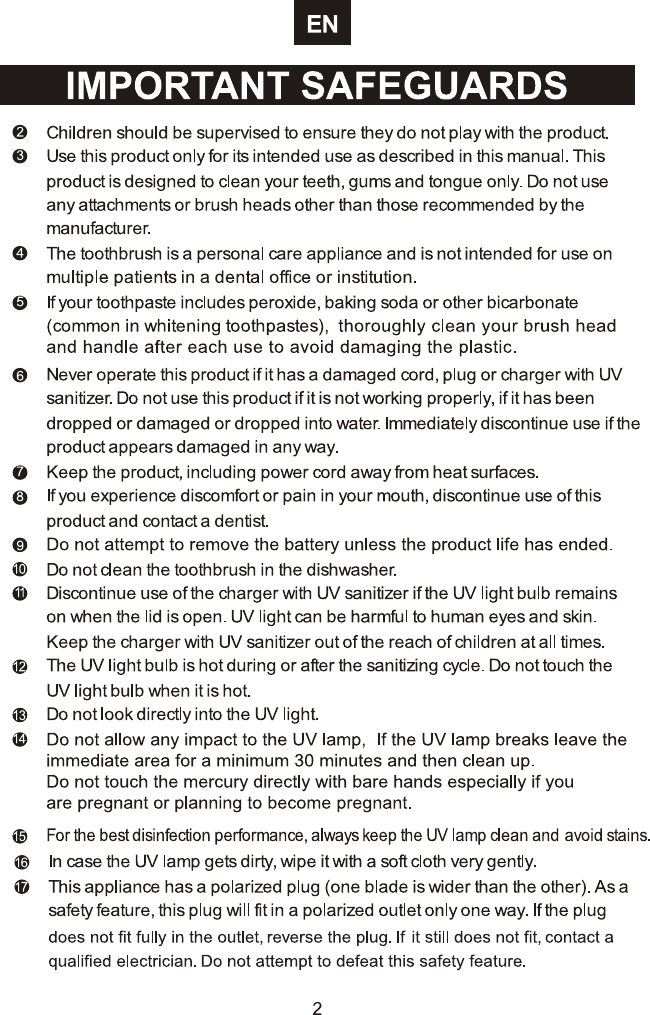 EN

IMPORTANT SAFEGUARDS

❷ Children should be supervised to ensure they do not play with the product.

❸ Use this product only for its intended use as described in this manual. This product is designed to clean your teeth, gums and tongue only. Do not use any attachments or brush heads other than those recommended by the manufacturer.

❹ The toothbrush is a personal care appliance and is not intended for use on multiple patients in a dental office or institution.

❺ If your toothpaste includes peroxide, baking soda or other bicarbonate (common in whitening toothpastes), thoroughly clean your brush head and handle after each use to avoid damaging the plastic.

❻ Never operate this product if it has a damaged cord, plug or charger with UV sanitizer. Do not use this product if it is not working properly, if it has been dropped or damaged or dropped into water. Immediately discontinue use if the product appears damaged in any way.

❼ Keep the product, including power cord away from heat surfaces.

❽ If you experience discomfort or pain in your mouth, discontinue use of this product and contact a dentist.

❾ Do not attempt to remove the battery unless the product life has ended.

❿ Do not clean the toothbrush in the dishwasher.

⓫ Discontinue use of the charger with UV sanitizer if the UV light bulb remains on when the lid is open. UV light can be harmful to human eyes and skin. Keep the charger with UV sanitizer out of the reach of children at all times.

⓬ The UV light bulb is hot during or after the sanitizing cycle. Do not touch the UV light bulb when it is hot.

⓭ Do not look directly into the UV light.

⓮ Do not allow any impact to the UV lamp, If the UV lamp breaks leave the immediate area for a minimum 30 minutes and then clean up. Do not touch the mercury directly with bare hands especially if you are pregnant or planning to become pregnant.

⓯ For the best disinfection performance, always keep the UV lamp clean and avoid stains.

⓰ In case the UV lamp gets dirty, wipe it with a soft cloth very gently.

⓱ This appliance has a polarized plug (one blade is wider than the other). As a safety feature, this plug will fit in a polarized outlet only one way. If the plug does not fit fully in the outlet, reverse the plug. If it still does not fit, contact a qualified electrician. Do not attempt to defeat this safety feature.

2